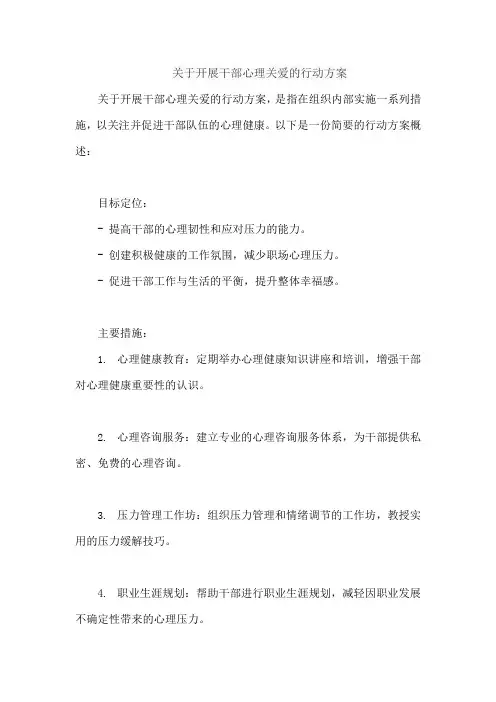 关于开展干部心理关爱的行动方案

关于开展干部心理关爱的行动方案，是指在组织内部实施一系列措施，以关注并促进干部队伍的心理健康。以下是一份简要的行动方案概述：

目标定位：

- 提高干部的心理韧性和应对压力的能力。

- 创建积极健康的工作氛围，减少职场心理压力。

- 促进干部工作与生活的平衡，提升整体幸福感。

主要措施：

1. 心理健康教育：定期举办心理健康知识讲座和培训，增强干部对心理健康重要性的认识。

2. 心理咨询服务：建立专业的心理咨询服务体系，为干部提供私密、免费的心理咨询。

3. 压力管理工作坊：组织压力管理和情绪调节的工作坊，教授实用的压力缓解技巧。

4. 职业生涯规划：帮助干部进行职业生涯规划，减轻因职业发展不确定性带来的心理压力。